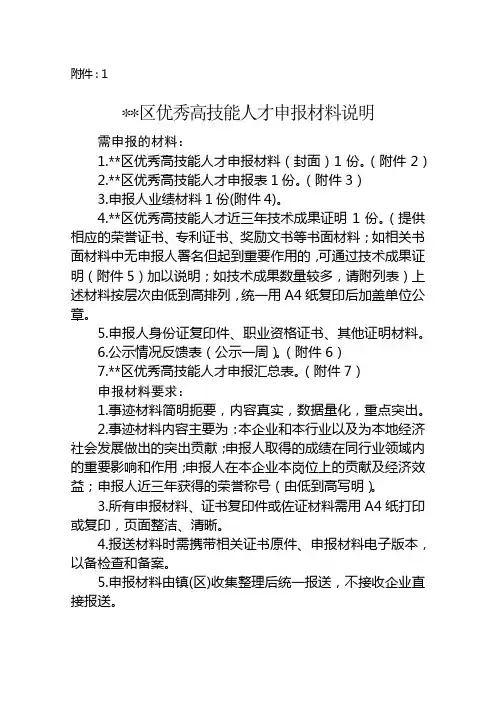 附件：1

**区优秀高技能人才申报材料说明

需申报的材料：

1.**区优秀高技能人才申报材料（封面）1 份。（附件 2）

2.**区优秀高技能人才申报表 1 份。（附件 3）

3.申报人业绩材料 1 份(附件 4)。

4.**区优秀高技能人才近三年技术成果证明 1 份。（提供相应的荣誉证书、专利证书、奖励文书等书面材料；如相关书面材料中无申报人署名但起到重要作用的，可通过技术成果证明（附件 5）加以说明；如技术成果数量较多，请附列表）上述材料按层次由低到高排列，统一用 A4 纸复印后加盖单位公章。

5.申报人身份证复印件、职业资格证书、其他证明材料。

6.公示情况反馈表（公示一周）。（附件 6）

7.**区优秀高技能人才申报汇总表。（附件 7）

申报材料要求：

1.事迹材料简明扼要，内容真实，数据量化，重点突出。

2.事迹材料内容主要为：本企业和本行业以及为本地经济社会发展做出的突出贡献；申报人取得的成绩在同行业领域内的重要影响和作用；申报人在本企业本岗位上的贡献及经济效益；申报人近三年获得的荣誉称号（由低到高写明）。

3.所有申报材料、证书复印件或佐证材料需用 A4 纸打印或复印，页面整洁、清晰。

4.报送材料时需携带相关证书原件、申报材料电子版本，以备检查和备案。

5.申报材料由镇(区)收集整理后统一报送，不接收企业直接报送。